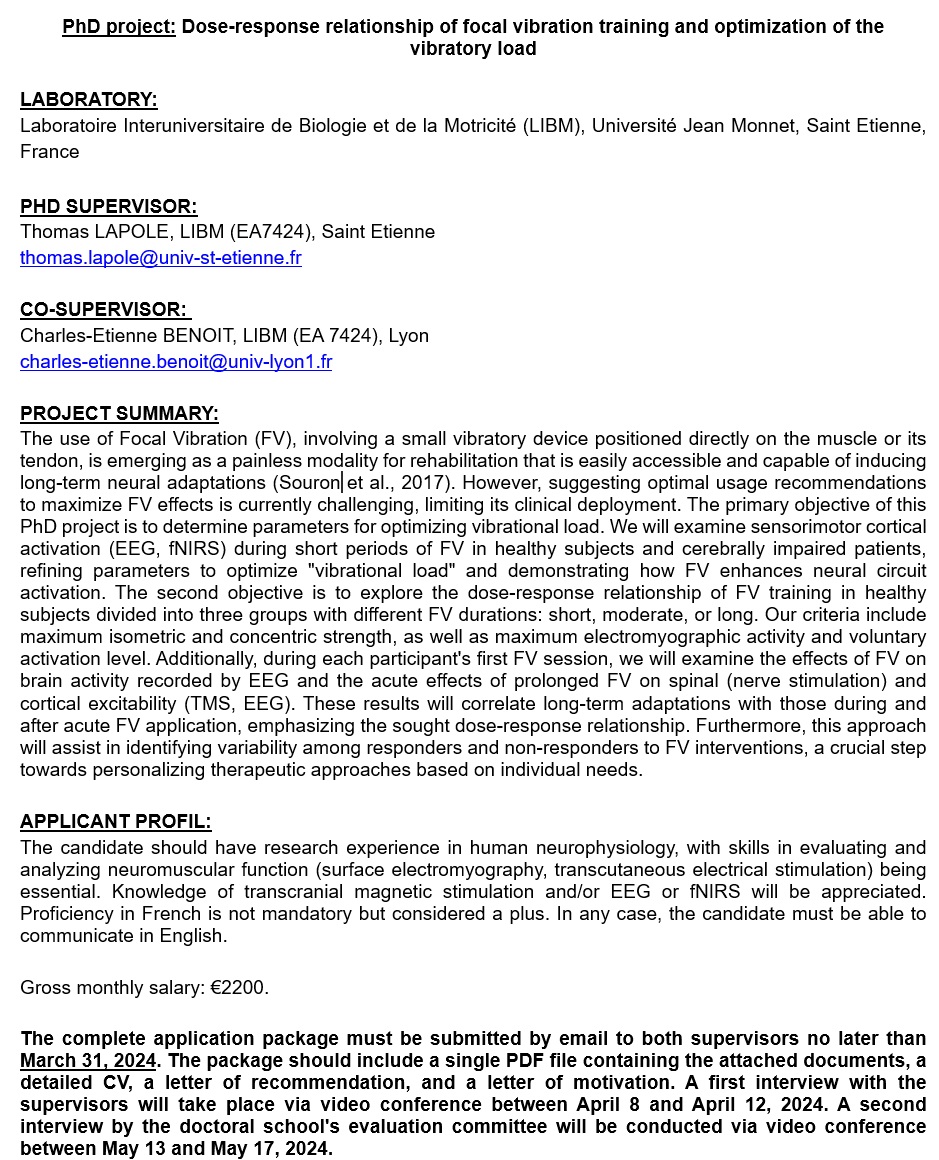 PhD project: Dose-response relationship of focal vibration training and optimization of the vibratory load

LABORATORY:
Laboratoire Interuniversitaire de Biologie et de la Motricité (LIBM), Université Jean Monnet, Saint Etienne, France

PHD SUPERVISOR:
Thomas LAPOLE, LIBM (EA7424), Saint Etienne
thomas.lapole@univ-st-etienne.fr

CO-SUPERVISOR:
Charles-Etienne BENOIT, LIBM (EA 7424), Lyon
charles-etienne.benoit@univ-lyon1.fr

PROJECT SUMMARY:
The use of Focal Vibration (FV), involving a small vibratory device positioned directly on the muscle or its tendon, is emerging as a painless modality for rehabilitation that is easily accessible and capable of inducing long-term neural adaptations (Souron et al., 2017). However, suggesting optimal usage recommendations to maximize FV effects is currently challenging, limiting its clinical deployment. The primary objective of this PhD project is to determine parameters for optimizing vibrational load. We will examine sensorimotor cortical activation (EEG, fNIRS) during short periods of FV in healthy subjects and cerebrally impaired patients, refining parameters to optimize "vibrational load" and demonstrating how FV enhances neural circuit activation. The second objective is to explore the dose-response relationship of FV training in healthy subjects divided into three groups with different FV durations: short, moderate, or long. Our criteria include maximum isometric and concentric strength, as well as maximum electromyographic activity and voluntary activation level. Additionally, during each participant's first FV session, we will examine the effects of FV on brain activity recorded by EEG and the acute effects of prolonged FV on spinal (nerve stimulation) and cortical excitability (TMS, EEG). These results will correlate long-term adaptations with those during and after acute FV application, emphasizing the sought dose-response relationship. Furthermore, this approach will assist in identifying variability among responders and non-responders to FV interventions, a crucial step towards personalizing therapeutic approaches based on individual needs.

APPLICANT PROFIL:
The candidate should have research experience in human neurophysiology, with skills in evaluating and analyzing neuromuscular function (surface electromyography, transcutaneous electrical stimulation) being essential. Knowledge of transcranial magnetic stimulation and/or EEG or fNIRS will be appreciated. Proficiency in French is not mandatory but considered a plus. In any case, the candidate must be able to communicate in English.

Gross monthly salary: €2200.

The complete application package must be submitted by email to both supervisors no later than March 31, 2024. The package should include a single PDF file containing the attached documents, a detailed CV, a letter of recommendation, and a letter of motivation. A first interview with the supervisors will take place via video conference between April 8 and April 12, 2024. A second interview by the doctoral school's evaluation committee will be conducted via video conference between May 13 and May 17, 2024.